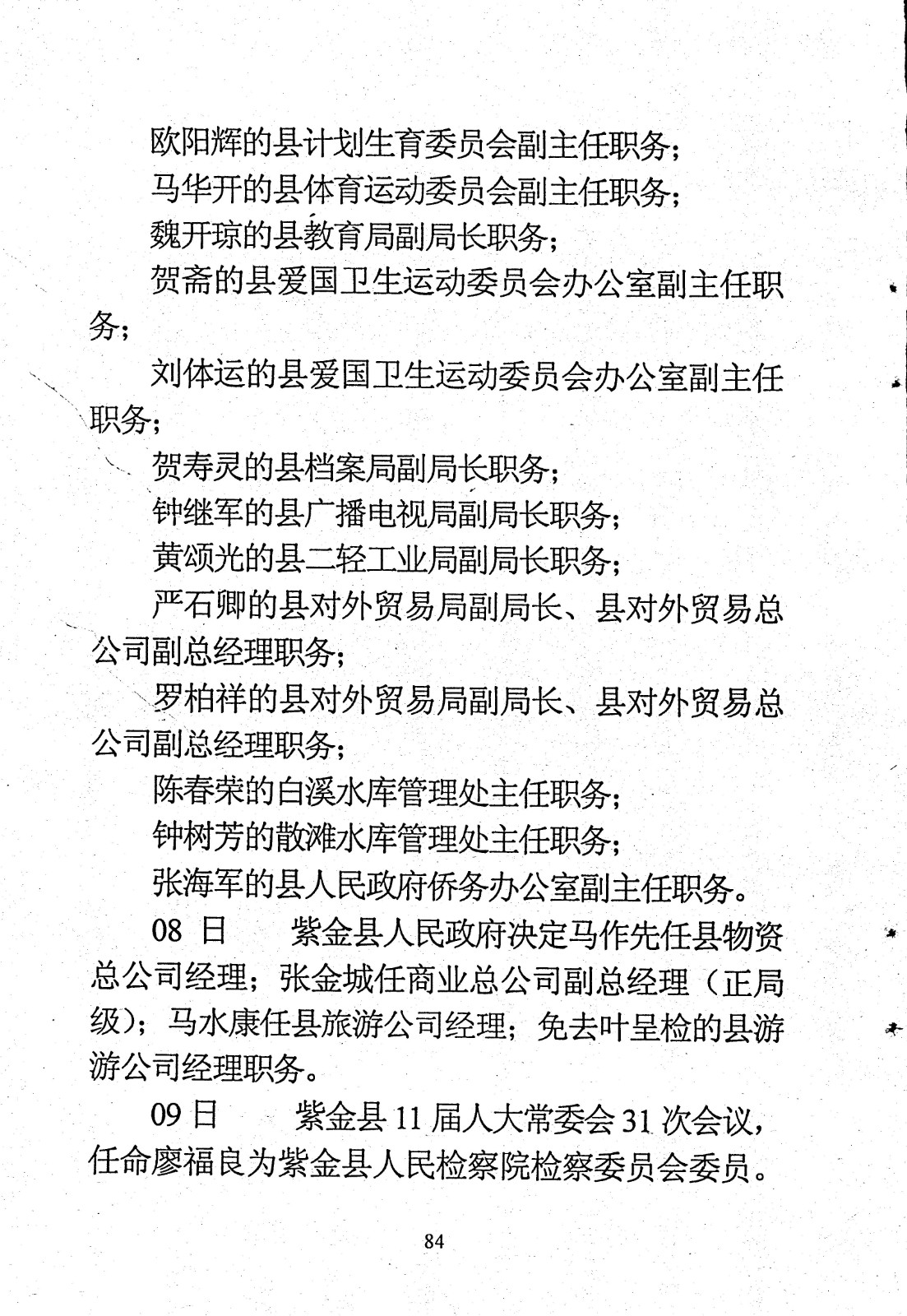 欧阳辉的县计划生育委员会副主任职务；

马华开的县体育运动委员会副主任职务；

魏开琼的县教育局副局长职务；

贺斋的县爱国卫生运动委员会办公室副主任职务；

刘体运的县爱国卫生运动委员会办公室副主任职务；

贺寿灵的县档案局副局长职务；

钟继军的县广播电视局副局长职务；

黄颂光的县二轻工业局副局长职务；

严石卿的县对外贸易局副局长、县对外贸易总公司副总经理职务；

罗柏祥的县对外贸易局副局长、县对外贸易总公司副总经理职务；

陈春荣的白溪水库管理处主任职务；

钟树芳的散滩水库管理处主任职务；

张海军的县人民政府侨务办公室副主任职务。

08 日　　紫金县人民政府决定马作先任县物资总公司经理；张金城任商业总公司副总经理（正局级）；马水康任县旅游公司经理；免去叶呈检的县游游公司经理职务。

09 日　　紫金县 11 届人大常委会 31 次会议，任命廖福良为紫金县人民检察院检察委员会委员。

84